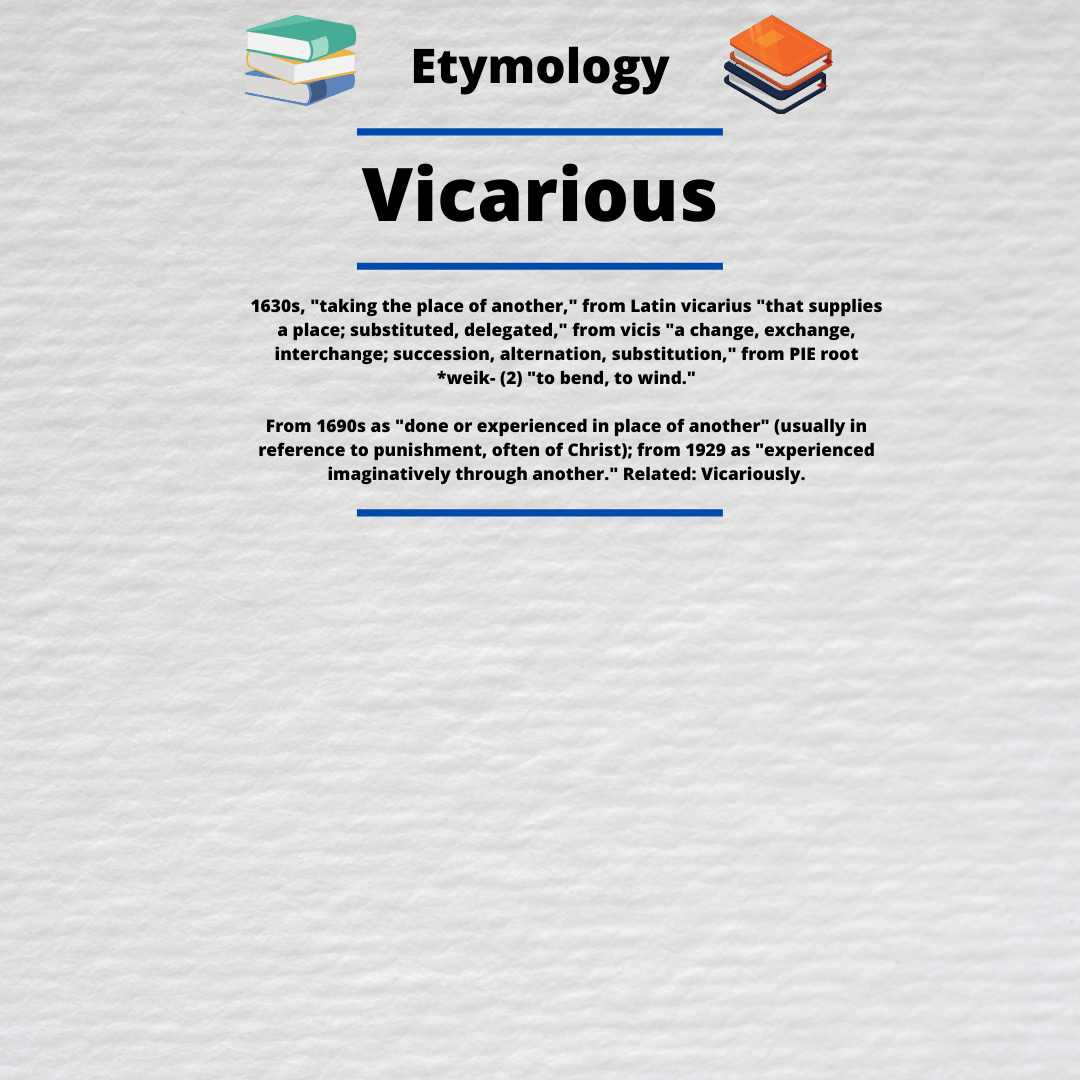 Etymology

Vicarious

1630s, "taking the place of another," from Latin vicarius "that supplies a place; substituted, delegated," from vicis "a change, exchange, interchange; succession, alternation, substitution," from PIE root *weik- (2) "to bend, to wind."

From 1690s as "done or experienced in place of another" (usually in reference to punishment, often of Christ); from 1929 as "experienced imaginatively through another." Related: Vicariously.